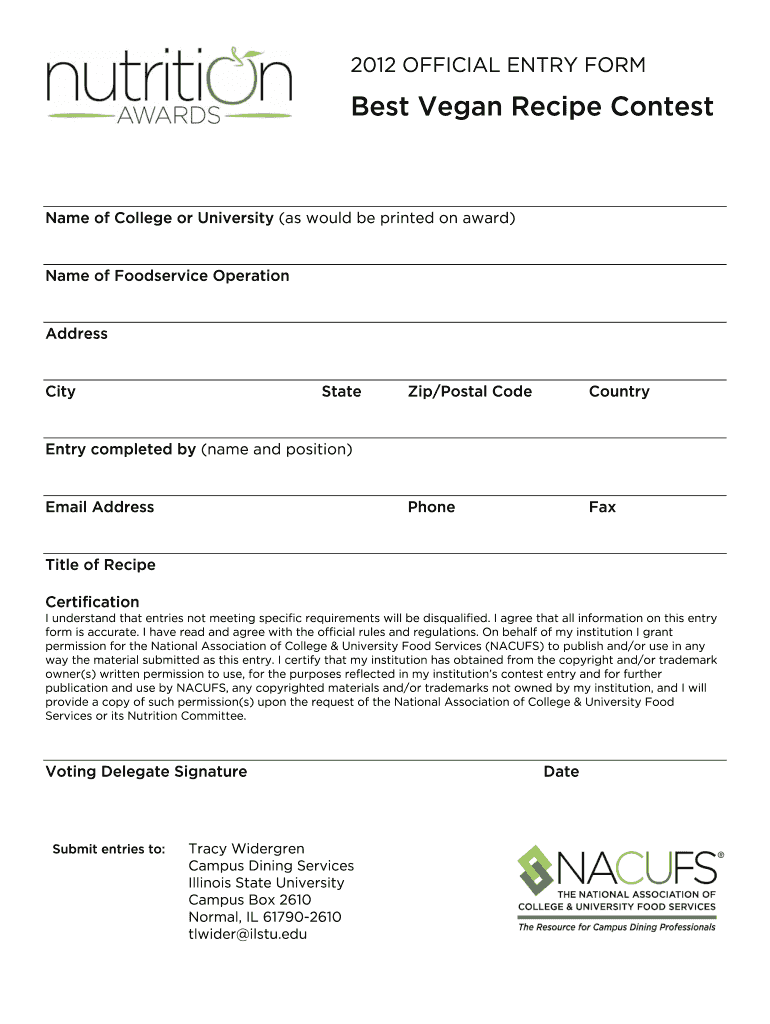 nutrition AWARDS

2012 OFFICIAL ENTRY FORM

Best Vegan Recipe Contest

Name of College or University (as would be printed on award)

Name of Foodservice Operation

Address

City State Zip/Postal Code Country

Entry completed by (name and position)

Email Address Phone Fax

Title of Recipe

Certification
I understand that entries not meeting specific requirements will be disqualified. I agree that all information on this entry form is accurate. I have read and agree with the official rules and regulations. On behalf of my institution I grant permission for the National Association of College & University Food Services (NACUFS) to publish and/or use in any way the material submitted as this entry. I certify that my institution has obtained from the copyright and/or trademark owner(s) written permission to use, for the purposes reflected in my institution's contest entry and for further publication and use by NACUFS, any copyrighted materials and/or trademarks not owned by my institution, and I will provide a copy of such permission(s) upon the request of the National Association of College & University Food Services or its Nutrition Committee.

Voting Delegate Signature Date

Submit entries to: Tracy Widergren
Campus Dining Services
Illinois State University
Campus Box 2610
Normal, IL 61790-2610
tlwider@ilstu.edu

NACUFS®
THE NATIONAL ASSOCIATION OF COLLEGE & UNIVERSITY FOOD SERVICES
The Resource for Campus Dining Professionals